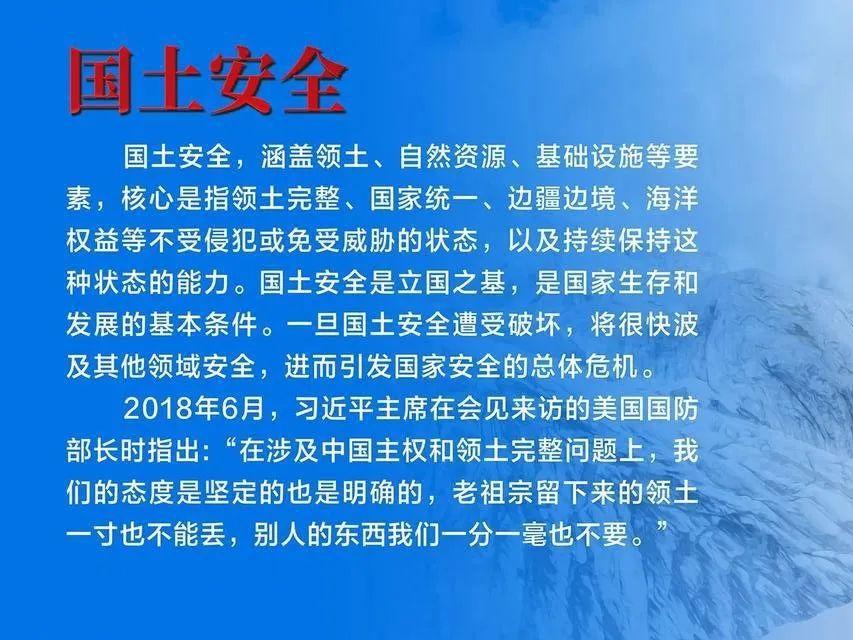 国土安全

国土安全，涵盖领土、自然资源、基础设施等要素，核心是指领土完整、国家统一、边疆边境、海洋权益等不受侵犯或免受威胁的状态，以及持续保持这种状态的能力。国土安全是立国之基，是国家生存和发展的基本条件。一旦国土安全遭受破坏，将很快波及其他领域安全，进而引发国家安全的总体危机。

2018年6月，习近平主席在会见来访的美国国防部长时指出:“在涉及中国主权和领土完整问题上，我们的态度是坚定的也是明确的，老祖宗留下来的领土一寸也不能丢，别人的东西我们一分一毫也不要。”